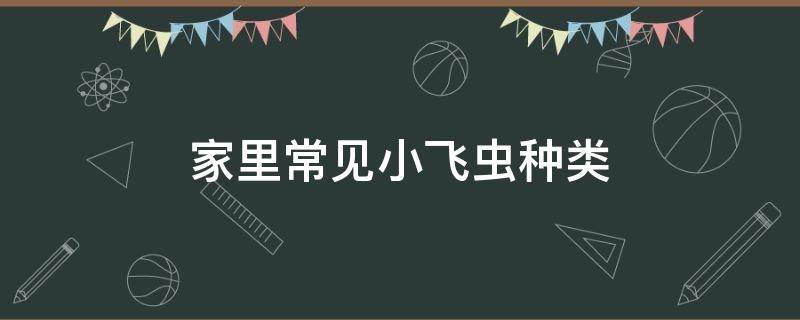 家里常见小飞虫种类